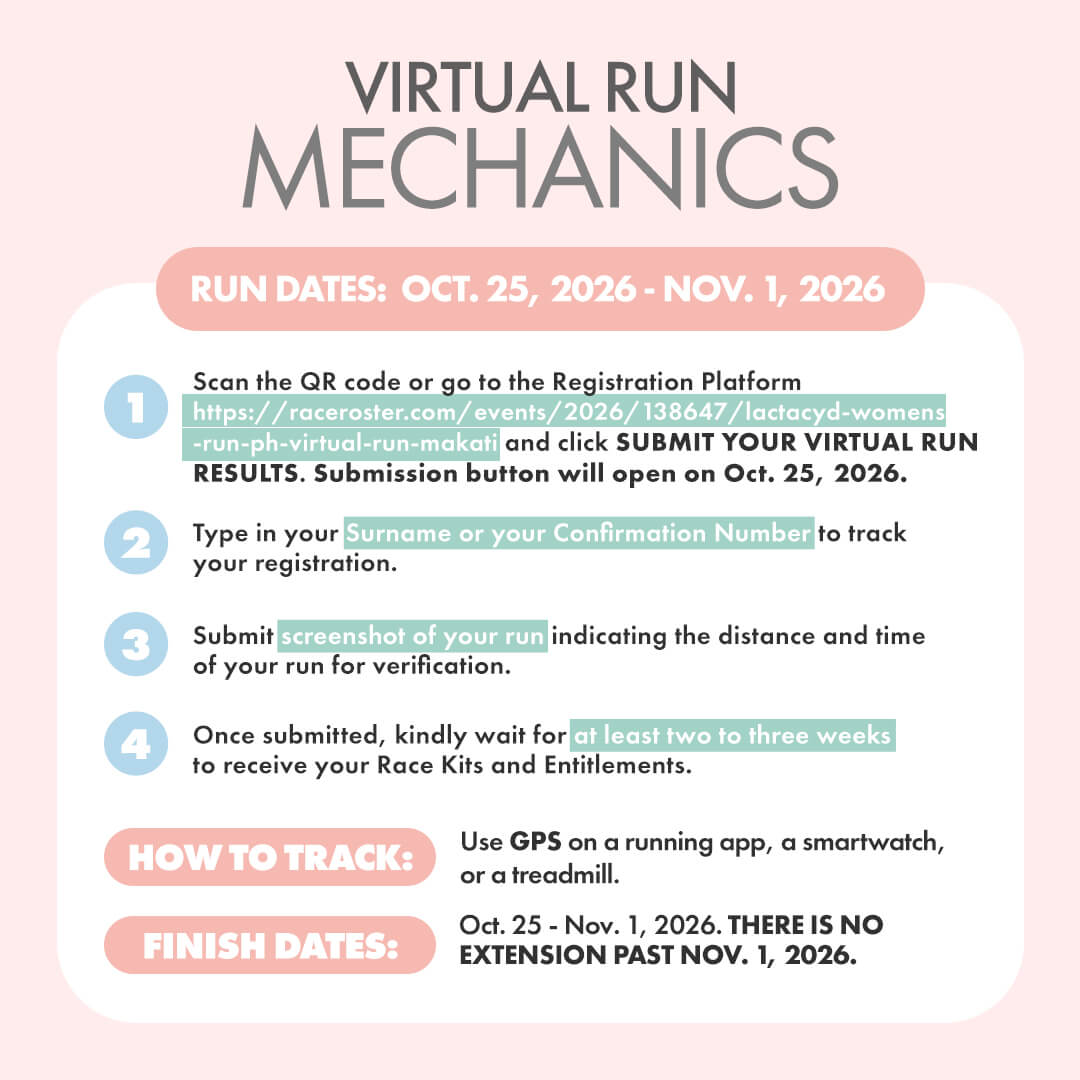 VIRTUAL RUN MECHANICS

RUN DATES: OCT. 25, 2026 - NOV. 1, 2026

1 Scan the QR code or go to the Registration Platform https://raceroster.com/events/2026/138647/lactacyd-womens-run-ph-virtual-run-makati and click SUBMIT YOUR VIRTUAL RUN RESULTS. Submission button will open on Oct. 25, 2026.

2 Type in your Surname or your Confirmation Number to track your registration.

3 Submit screenshot of your run indicating the distance and time of your run for verification.

4 Once submitted, kindly wait for at least two to three weeks to receive your Race Kits and Entitlements.

HOW TO TRACK: Use GPS on a running app, a smartwatch, or a treadmill.

FINISH DATES: Oct. 25 - Nov. 1, 2026. THERE IS NO EXTENSION PAST NOV. 1, 2026.